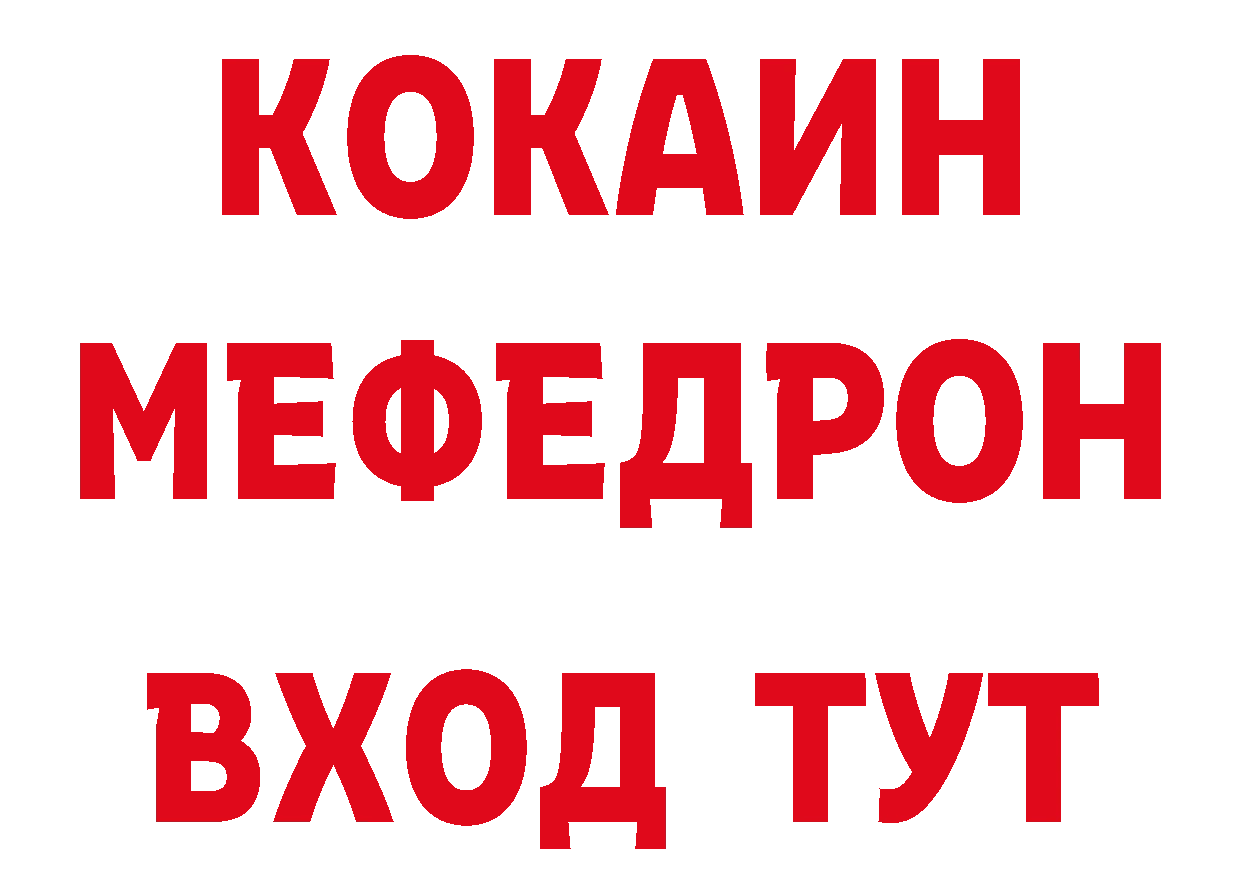 КОКАИН
МЕФЕДРОН
ВХОД ТУТ